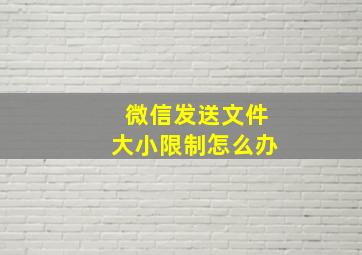 微信发送文件
大小限制怎么办